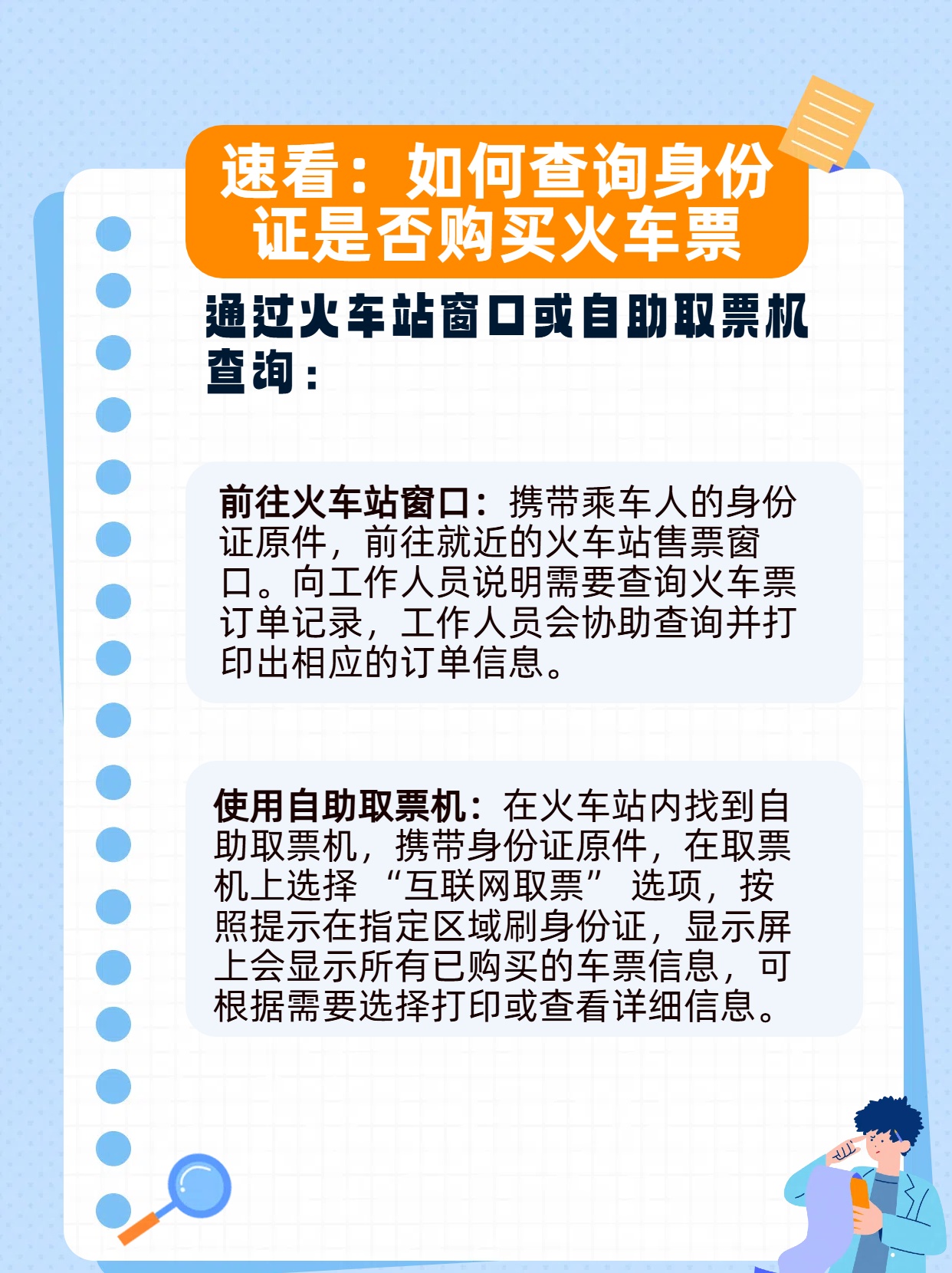 速看：如何查询身份证是否购买火车票

通过火车站窗口或自助取票机查询：

前往火车站窗口：携带乘车人的身份证原件，前往就近的火车站售票窗口。向工作人员说明需要查询火车票订单记录，工作人员会协助查询并打印出相应的订单信息。

使用自助取票机：在火车站内找到自助取票机，携带身份证原件，在取票机上选择“互联网取票”选项，按照提示在指定区域刷身份证，显示屏上会显示所有已购买的车票信息，可根据需要选择打印或查看详细信息。